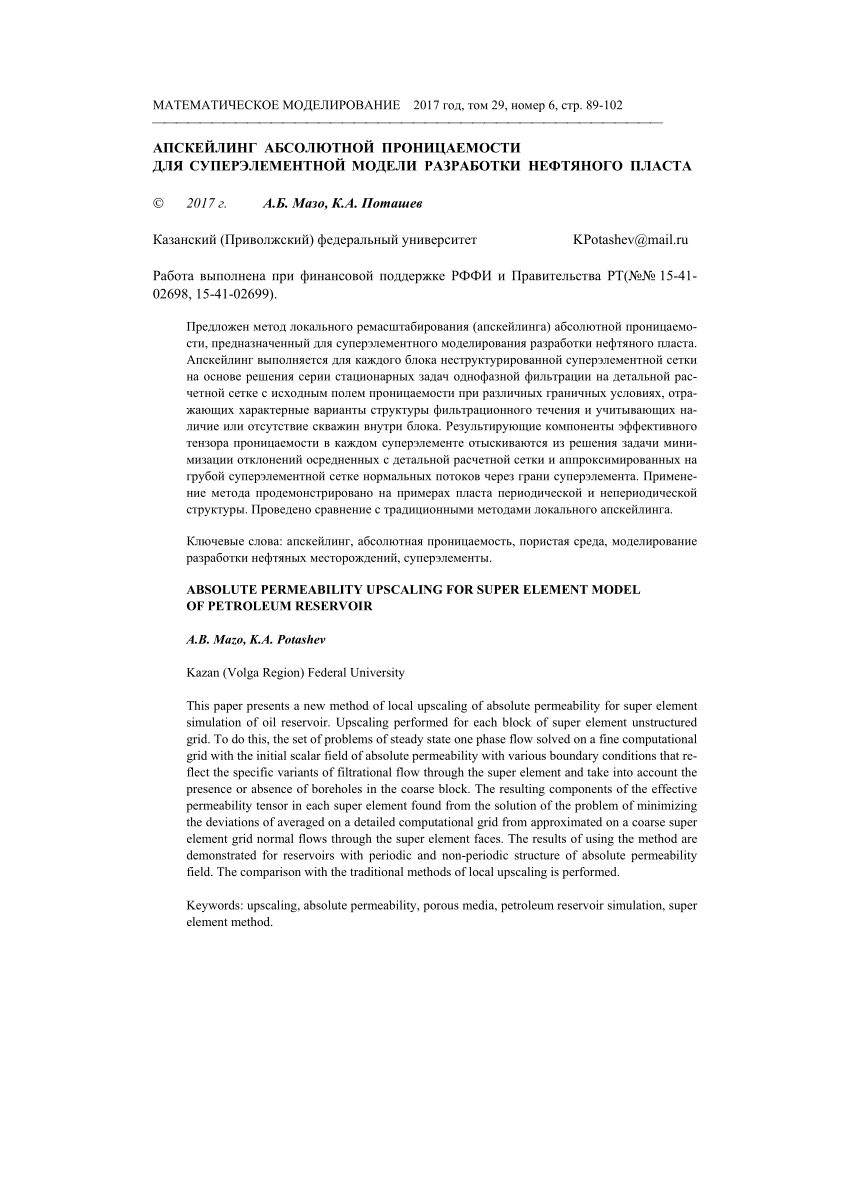 МАТЕМАТИЧЕСКОЕ МОДЕЛИРОВАНИЕ 2017 год, том 29, номер 6, стр. 89-102

АПСКЕЙЛИНГ АБСОЛЮТНОЙ ПРОНИЦАЕМОСТИ ДЛЯ СУПЕРЭЛЕМЕНТНОЙ МОДЕЛИ РАЗРАБОТКИ НЕФТЯНОГО ПЛАСТА

© 2017 г. А.Б. Мазо, К.А. Поташев

Казанский (Приволжский) федеральный университет KPotashev@mail.ru

Работа выполнена при финансовой поддержке РФФИ и Правительства РТ(№№ 15-41-02698, 15-41-02699).

Предложен метод локального ремасштабирования (апскейлинга) абсолютной проницаемости, предназначенный для суперэлементного моделирования разработки нефтяного пласта. Апскейлинг выполняется для каждого блока неструктурированной суперэлементной сетки на основе решения серии стационарных задач однофазной фильтрации на детальной расчетной сетке с исходным полем проницаемости при различных граничных условиях, отражающих характерные варианты структуры фильтрационного течения и учитывающих наличие или отсутствие скважин внутри блока. Результирующие компоненты эффективного тензора проницаемости в каждом суперэлементе отыскиваются из решения задачи минимизации отклонений осредненных с детальной расчетной сетки и аппроксимированных на грубой суперэлементной сетке нормальных потоков через грани суперэлемента. Применение метода продемонстрировано на примерах пласта периодической и непериодической структуры. Проведено сравнение с традиционными методами локального апскейлинга.

Ключевые слова: апскейлинг, абсолютная проницаемость, пористая среда, моделирование разработки нефтяных месторождений, суперэлементы.

ABSOLUTE PERMEABILITY UPSCALING FOR SUPER ELEMENT MODEL OF PETROLEUM RESERVOIR

A.B. Mazo, K.A. Potashev

Kazan (Volga Region) Federal University

This paper presents a new method of local upscaling of absolute permeability for super element simulation of oil reservoir. Upscaling performed for each block of super element unstructured grid. To do this, the set of problems of steady state one phase flow solved on a fine computational grid with the initial scalar field of absolute permeability with various boundary conditions that reflect the specific variants of filtrational flow through the super element and take into account the presence or absence of boreholes in the coarse block. The resulting components of the effective permeability tensor in each super element found from the solution of the problem of minimizing the deviations of averaged on a detailed computational grid from approximated on a coarse super element grid normal flows through the super element faces. The results of using the method are demonstrated for reservoirs with periodic and non-periodic structure of absolute permeability field. The comparison with the traditional methods of local upscaling is performed.

Keywords: upscaling, absolute permeability, porous media, petroleum reservoir simulation, super element method.